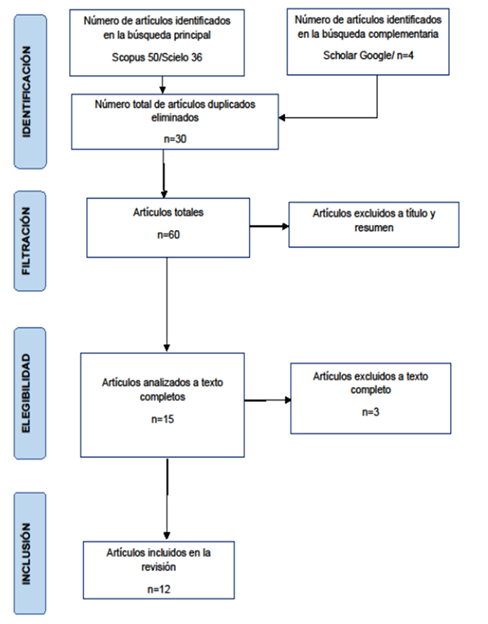 IDENTIFICACIÓN

Número de artículos identificados en la búsqueda principal

Scopus 50/Scielo 36

Número de artículos identificados en la búsqueda complementaria

Scholar Google/ n=4

Número total de artículos duplicados eliminados

n=30

FILTRACIÓN

Artículos totales

n=60

Artículos excluidos a título y resumen

ELEGIBILIDAD

Artículos analizados a texto completos

n=15

Artículos excluidos a texto completo

n=3

INCLUSIÓN

Artículos incluidos en la revisión

n=12